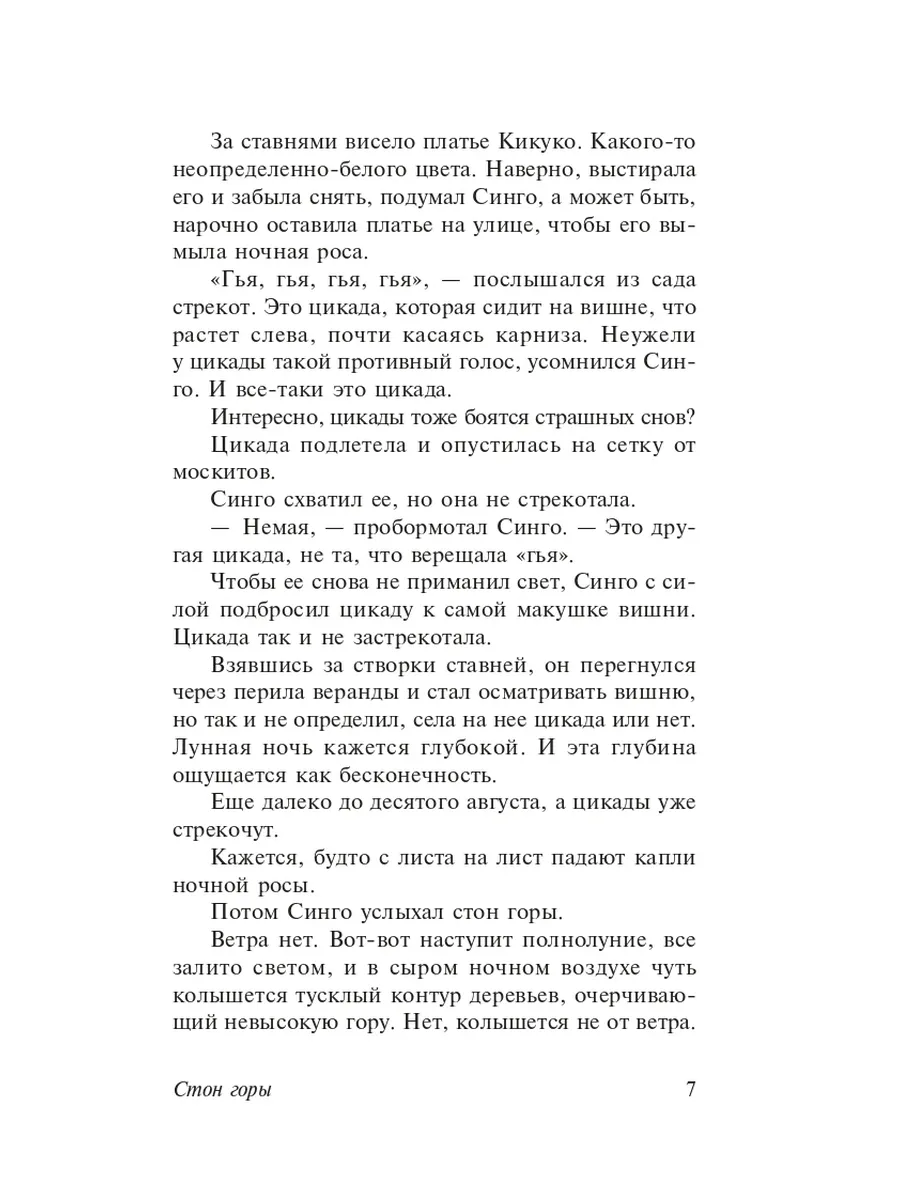 За ставнями висело платье Кикуко. Какого-то неопределенно-белого цвета. Наверно, выстирала его и забыла снять, подумал Синго, а может быть, нарочно оставила платье на улице, чтобы его вымыла ночная роса.

«Гья, гья, гья, гья», — послышался из сада стрекот. Это цикада, которая сидит на вишне, что растет слева, почти касаясь карниза. Неужели у цикады такой противный голос, усомнился Синго. И все-таки это цикада.

Интересно, цикады тоже боятся страшных снов?

Цикада подлетела и опустилась на сетку от москитов.

Синго схватил ее, но она не стрекотала.

— Немая, — пробормотал Синго. — Это другая цикада, не та, что верещала «гья».

Чтобы ее снова не приманил свет, Синго с силой подбросил цикаду к самой макушке вишни. Цикада так и не застрекотала.

Взявшись за створки ставней, он перегнулся через перила веранды и стал осматривать вишню, но так и не определил, села на нее цикада или нет. Лунная ночь кажется глубокой. И эта глубина ощущается как бесконечность.

Еще далеко до десятого августа, а цикады уже стрекочут.

Кажется, будто с листа на лист падают капли ночной росы.

Потом Синго услыхал стон горы.

Ветра нет. Вот-вот наступит полнолуние, все залито светом, и в сыром ночном воздухе чуть колышется тусклый контур деревьев, очерчивающий невысокую гору. Нет, колышется не от ветра.

Стон горы 7